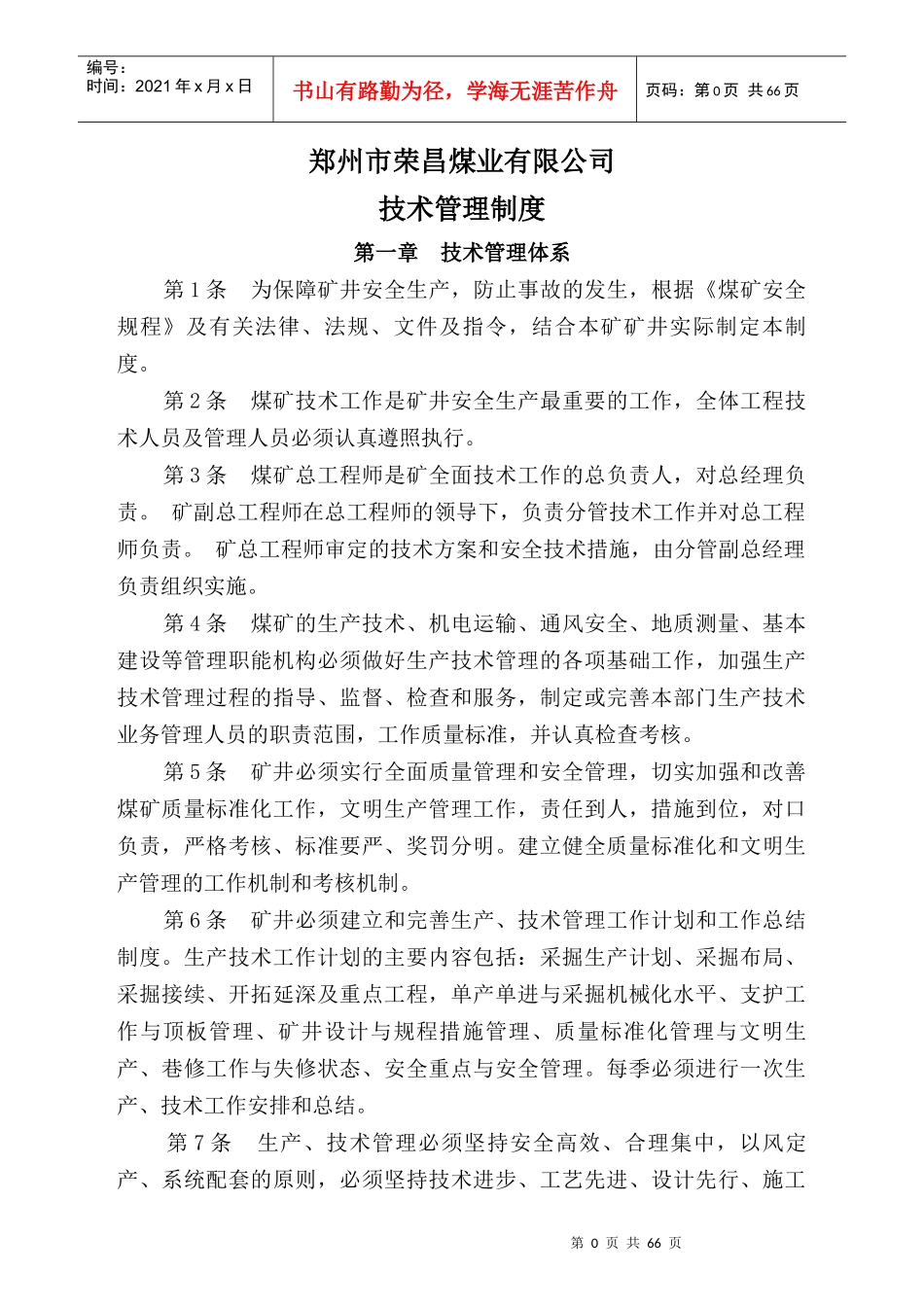 编号：
时间：2021 年 x 月 x 日

书山有路勤为径，学海无涯苦作舟

页码：第 0 页 共 66 页

郑州市荣昌煤业有限公司

技术管理制度

第一章 技术管理体系

第 1 条 为保障矿井安全生产，防止事故的发生，根据《煤矿安全规程》及有关法律、法规、文件及指令，结合本矿矿井实际制定本制度。

第 2 条 煤矿技术工作是矿井安全生产最重要的工作，全体工程技术人员及管理人员必须认真遵照执行。

第 3 条 煤矿总工程师是矿全面技术工作的总负责人，对总经理负责。 矿副总工程师在总工程师的领导下，负责分管技术工作并对总工程师负责。 矿总工程师审定的技术方案和安全技术措施，由分管副总经理负责组织实施。

第 4 条 煤矿的生产技术、机电运输、通风安全、地质测量、基本建设等管理职能机构必须做好生产技术管理的各项基础工作，加强生产技术管理过程的指导、监督、检查和服务，制定或完善本部门生产技术业务管理人员的职责范围，工作质量标准，并认真检查考核。

第 5 条 矿井必须实行全面质量管理和安全管理，切实加强和改善煤矿质量标准化工作，文明生产管理工作，责任到人，措施到位，对口负责，严格考核、标准要严、奖罚分明。建立健全质量标准化和文明生产管理的工作机制和考核机制。

第 6 条 矿井必须建立和完善生产、技术管理工作计划和工作总结制度。生产技术工作计划的主要内容包括：采掘生产计划、采掘布局、采掘接续、开拓延深及重点工程，单产单进与采掘机械化水平、支护工作与顶板管理、矿井设计与规程措施管理、质量标准化管理与文明生产、巷修工作与失修状态、安全重点与安全管理。每季必须进行一次生产、技术工作安排和总结。

第 7 条 生产、技术管理必须坚持安全高效、合理集中，以风定产、系统配套的原则，必须坚持技术进步、工艺先进、设计先行、施工

第 0 页 共 66 页